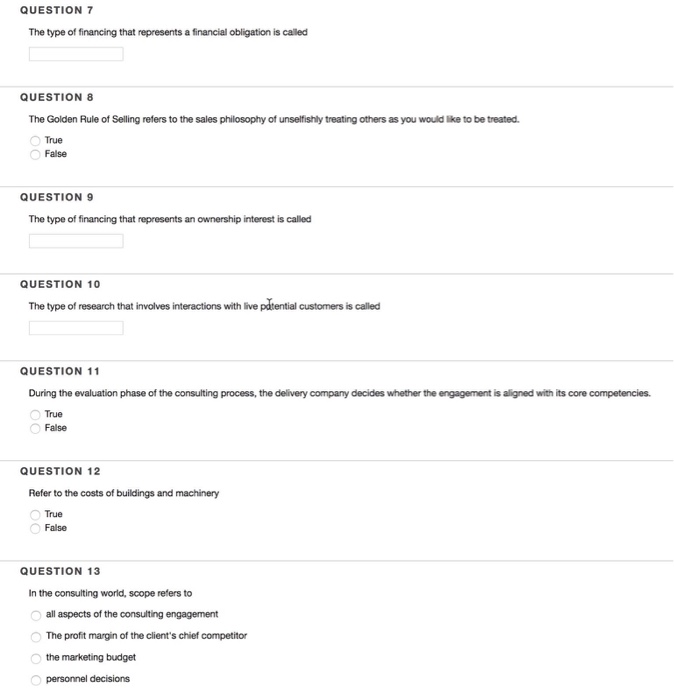 QUESTION 7

The type of financing that represents a financial obligation is called

QUESTION 8

The Golden Rule of Selling refers to the sales philosophy of unselfishly treating others as you would like to be treated.

True
False

QUESTION 9

The type of financing that represents an ownership interest is called

QUESTION 10

The type of research that involves interactions with live potential customers is called

QUESTION 11

During the evaluation phase of the consulting process, the delivery company decides whether the engagement is aligned with its core competencies.

True
False

QUESTION 12

Refer to the costs of buildings and machinery

True
False

QUESTION 13

In the consulting world, scope refers to

all aspects of the consulting engagement
The profit margin of the client's chief competitor
the marketing budget
personnel decisions